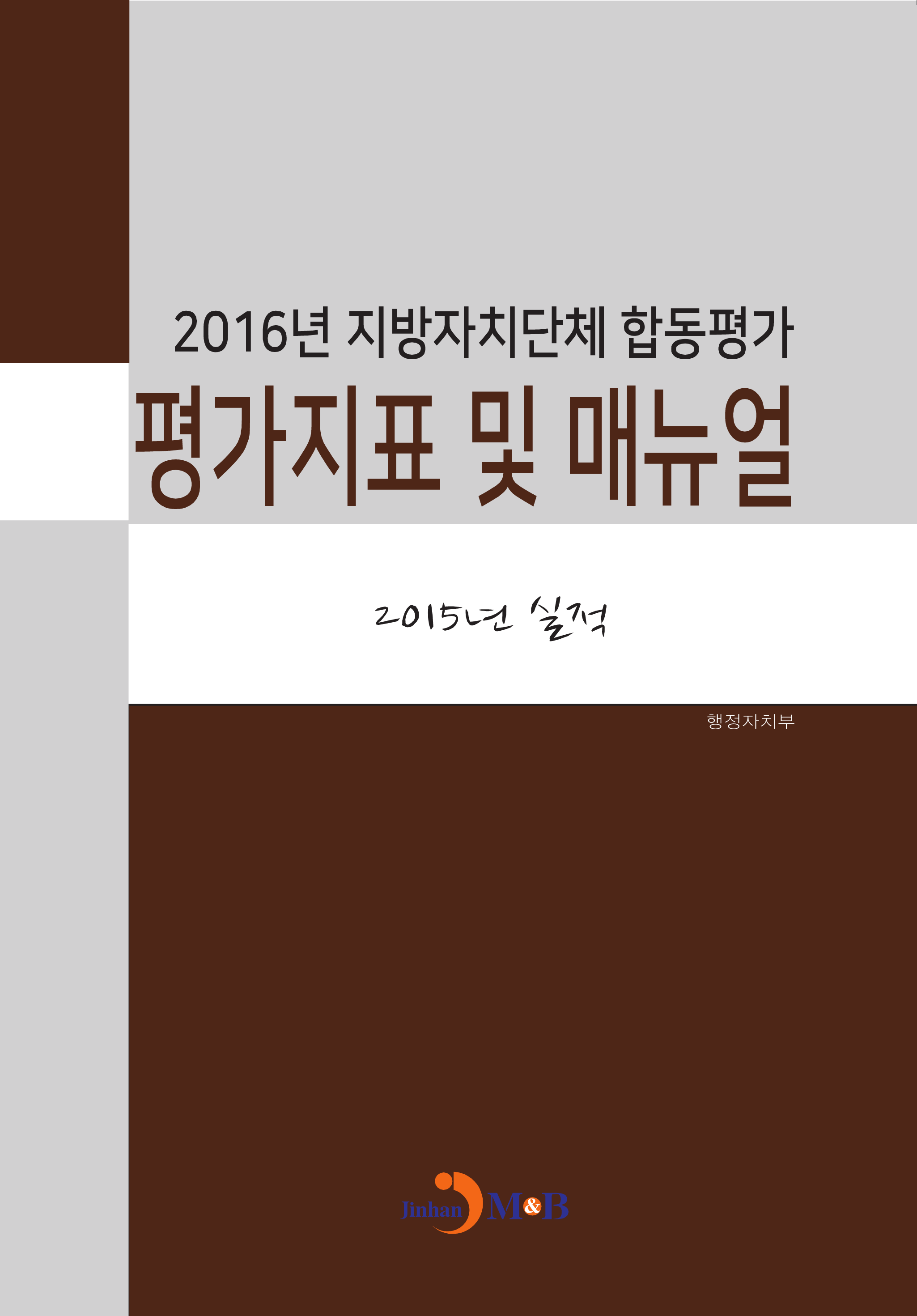 2016년 지방자치단체 합동평가

평가지표 및 매뉴얼

2015년 실적

행정자치부

Jinhan M&B